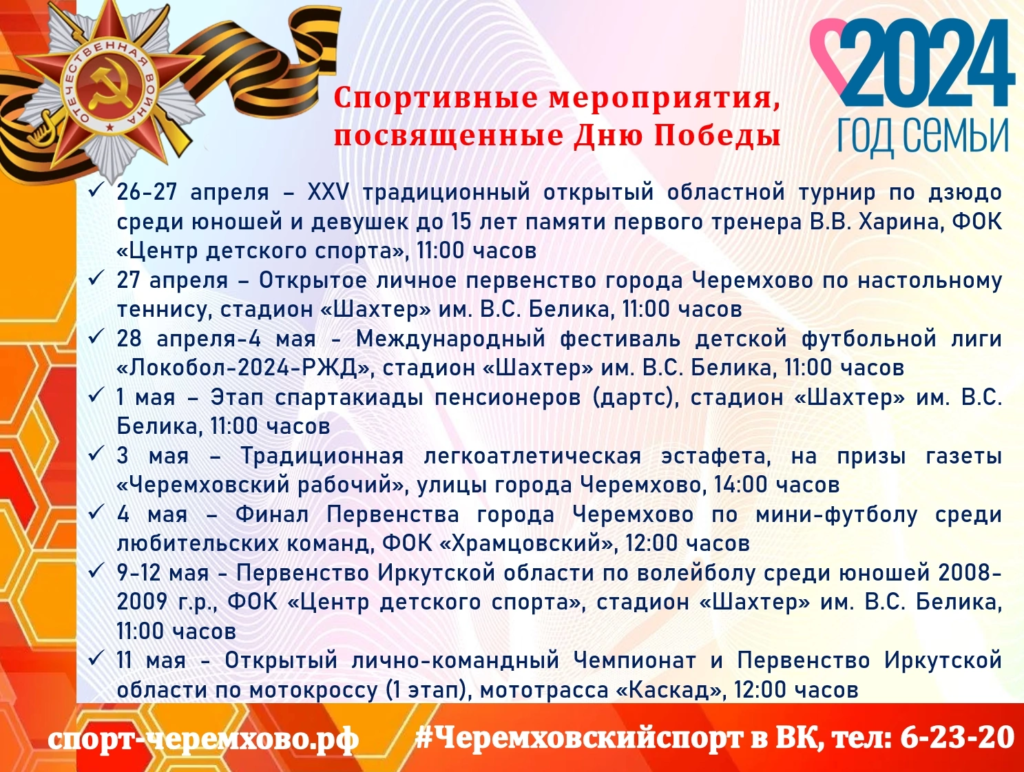 ОТЕЧЕСТВЕННАЯ ВОЙНА

Спортивные мероприятия, посвященные Дню Победы

2024
ГОД СЕМЬИ

✓ 26-27 апреля – XXV традиционный открытый областной турнир по дзюдо среди юношей и девушек до 15 лет памяти первого тренера В.В. Харина, ФОК «Центр детского спорта», 11:00 часов
✓ 27 апреля – Открытое личное первенство города Черемхово по настольному теннису, стадион «Шахтер» им. В.С. Белика, 11:00 часов
✓ 28 апреля-4 мая - Международный фестиваль детской футбольной лиги «Локобол-2024-РЖД», стадион «Шахтер» им. В.С. Белика, 11:00 часов
✓ 1 мая – Этап спартакиады пенсионеров (дартс), стадион «Шахтер» им. В.С. Белика, 11:00 часов
✓ 3 мая – Традиционная легкоатлетическая эстафета, на призы газеты «Черемховский рабочий», улицы города Черемхово, 14:00 часов
✓ 4 мая – Финал Первенства города Черемхово по мини-футболу среди любительских команд, ФОК «Храмцовский», 12:00 часов
✓ 9-12 мая - Первенство Иркутской области по волейболу среди юношей 2008-2009 г.р., ФОК «Центр детского спорта», стадион «Шахтер» им. В.С. Белика, 11:00 часов
✓ 11 мая - Открытый лично-командный Чемпионат и Первенство Иркутской области по мотокроссу (1 этап), мототрасса «Каскад», 12:00 часов

спорт-черемхово.рф #Черемховскийспорт в ВК, тел: 6-23-20